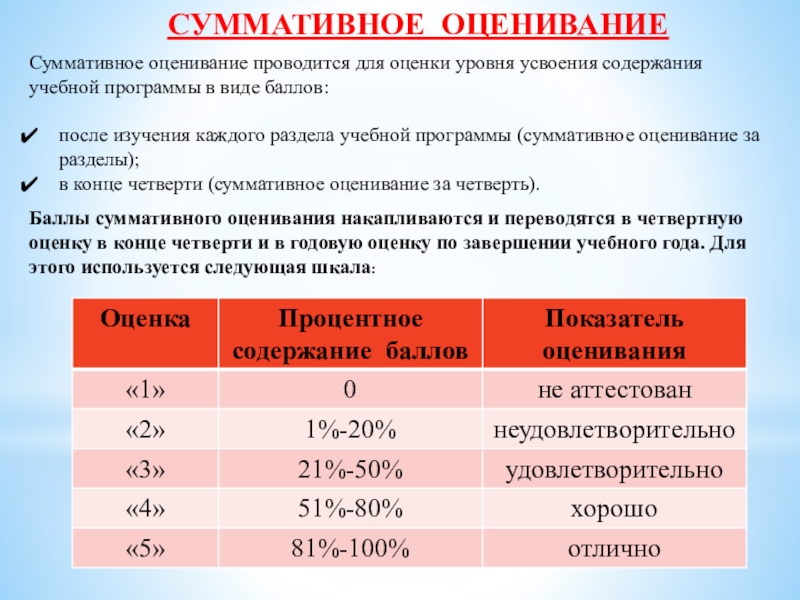 СУММАТИВНОЕ ОЦЕНИВАНИЕ

Суммативное оценивание проводится для оценки уровня усвоения содержания учебной программы в виде баллов:

✔ после изучения каждого раздела учебной программы (суммативное оценивание за разделы);
✔ в конце четверти (суммативное оценивание за четверть).

Баллы суммативного оценивания накапливаются и переводятся в четвертную оценку в конце четверти и в годовую оценку по завершении учебного года. Для этого используется следующая шкала:

| Оценка | Процентное содержание баллов | Показатель оценивания |
|---|---|---|
| «1» | 0 | не аттестован |
| «2» | 1%-20% | неудовлетворительно |
| «3» | 21%-50% | удовлетворительно |
| «4» | 51%-80% | хорошо |
| «5» | 81%-100% | отлично |